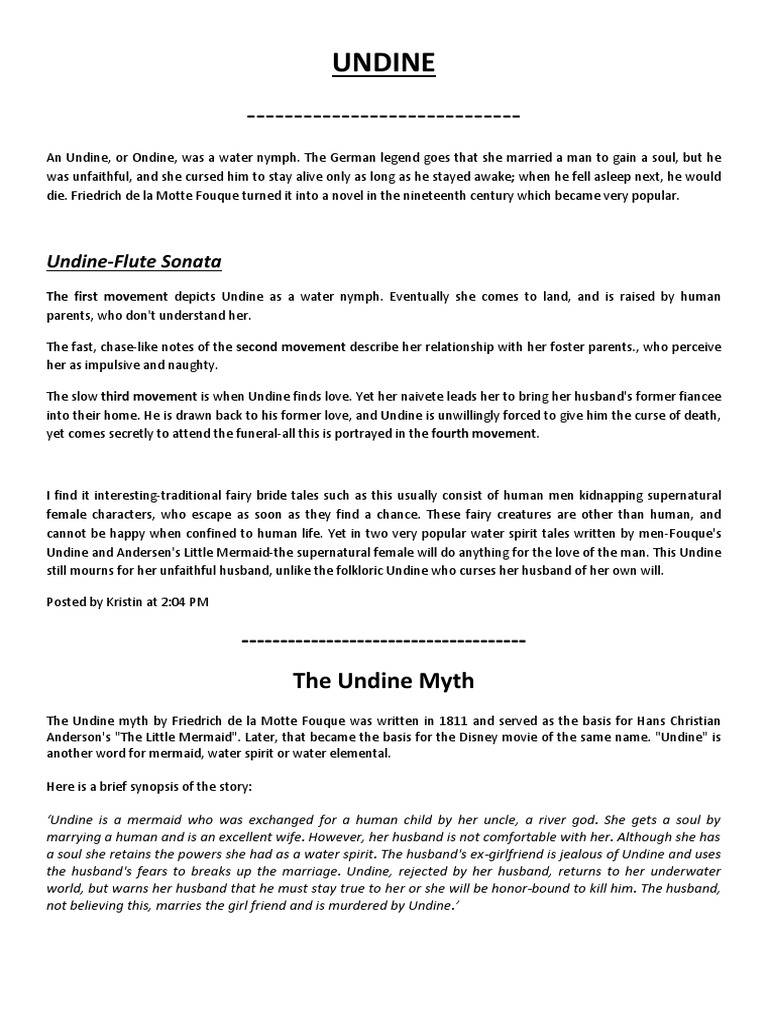 UNDINE

-----------------------------

An Undine, or Ondine, was a water nymph. The German legend goes that she married a man to gain a soul, but he was unfaithful, and she cursed him to stay alive only as long as he stayed awake; when he fell asleep next, he would die. Friedrich de la Motte Fouque turned it into a novel in the nineteenth century which became very popular.

Undine-Flute Sonata

The first movement depicts Undine as a water nymph. Eventually she comes to land, and is raised by human parents, who don't understand her.

The fast, chase-like notes of the second movement describe her relationship with her foster parents., who perceive her as impulsive and naughty.

The slow third movement is when Undine finds love. Yet her naivete leads her to bring her husband's former fiancee into their home. He is drawn back to his former love, and Undine is unwillingly forced to give him the curse of death, yet comes secretly to attend the funeral-all this is portrayed in the fourth movement.

I find it interesting-traditional fairy bride tales such as this usually consist of human men kidnapping supernatural female characters, who escape as soon as they find a chance. These fairy creatures are other than human, and cannot be happy when confined to human life. Yet in two very popular water spirit tales written by men-Fouque's Undine and Andersen's Little Mermaid-the supernatural female will do anything for the love of the man. This Undine still mourns for her unfaithful husband, unlike the folkloric Undine who curses her husband of her own will.

Posted by Kristin at 2:04 PM

------------------------------------

The Undine Myth

The Undine myth by Friedrich de la Motte Fouque was written in 1811 and served as the basis for Hans Christian Anderson's "The Little Mermaid". Later, that became the basis for the Disney movie of the same name. "Undine" is another word for mermaid, water spirit or water elemental.

Here is a brief synopsis of the story:

'Undine is a mermaid who was exchanged for a human child by her uncle, a river god. She gets a soul by marrying a human and is an excellent wife. However, her husband is not comfortable with her. Although she has a soul she retains the powers she had as a water spirit. The husband's ex-girlfriend is jealous of Undine and uses the husband's fears to breaks up the marriage. Undine, rejected by her husband, returns to her underwater world, but warns her husband that he must stay true to her or she will be honor-bound to kill him. The husband, not believing this, marries the girl friend and is murdered by Undine.'